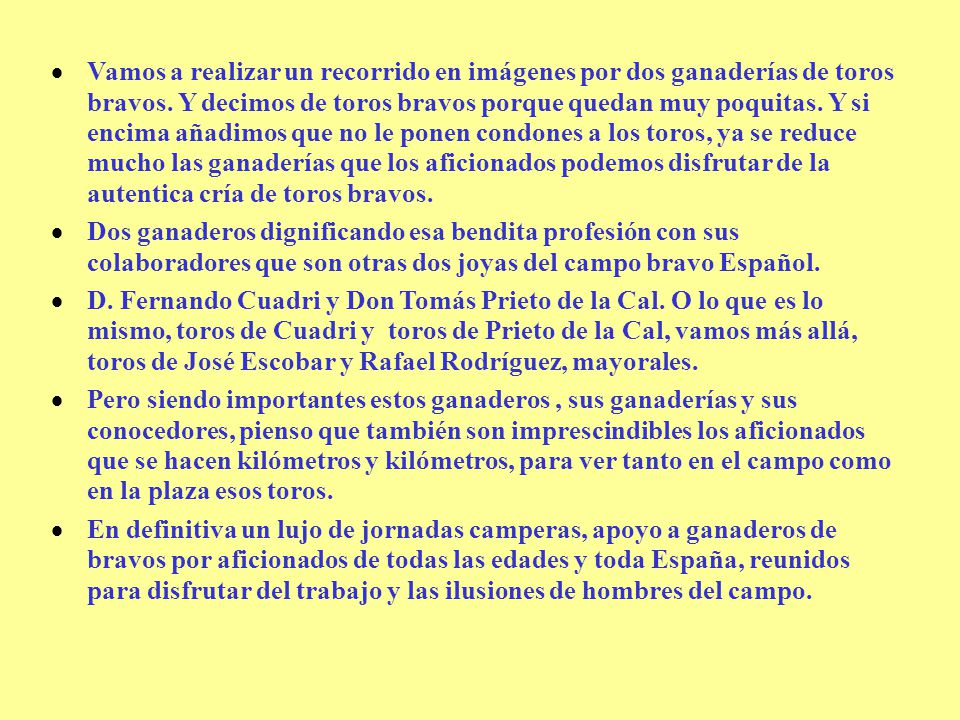 - Vamos a realizar un recorrido en imágenes por dos ganaderías de toros bravos. Y decimos de toros bravos porque quedan muy poquitas. Y si encima añadimos que no le ponen condones a los toros, ya se reduce mucho las ganaderías que los aficionados podemos disfrutar de la autentica cría de toros bravos.
- Dos ganaderos dignificando esa bendita profesión con sus colaboradores que son otras dos joyas del campo bravo Español.
- D. Fernando Cuadri y Don Tomás Prieto de la Cal. O lo que es lo mismo, toros de Cuadri y toros de Prieto de la Cal, vamos más allá, toros de José Escobar y Rafael Rodríguez, mayorales.
- Pero siendo importantes estos ganaderos , sus ganaderías y sus conocedores, pienso que también son imprescindibles los aficionados que se hacen kilómetros y kilómetros, para ver tanto en el campo como en la plaza esos toros.
- En definitiva un lujo de jornadas camperas, apoyo a ganaderos de bravos por aficionados de todas las edades y toda España, reunidos para disfrutar del trabajo y las ilusiones de hombres del campo.